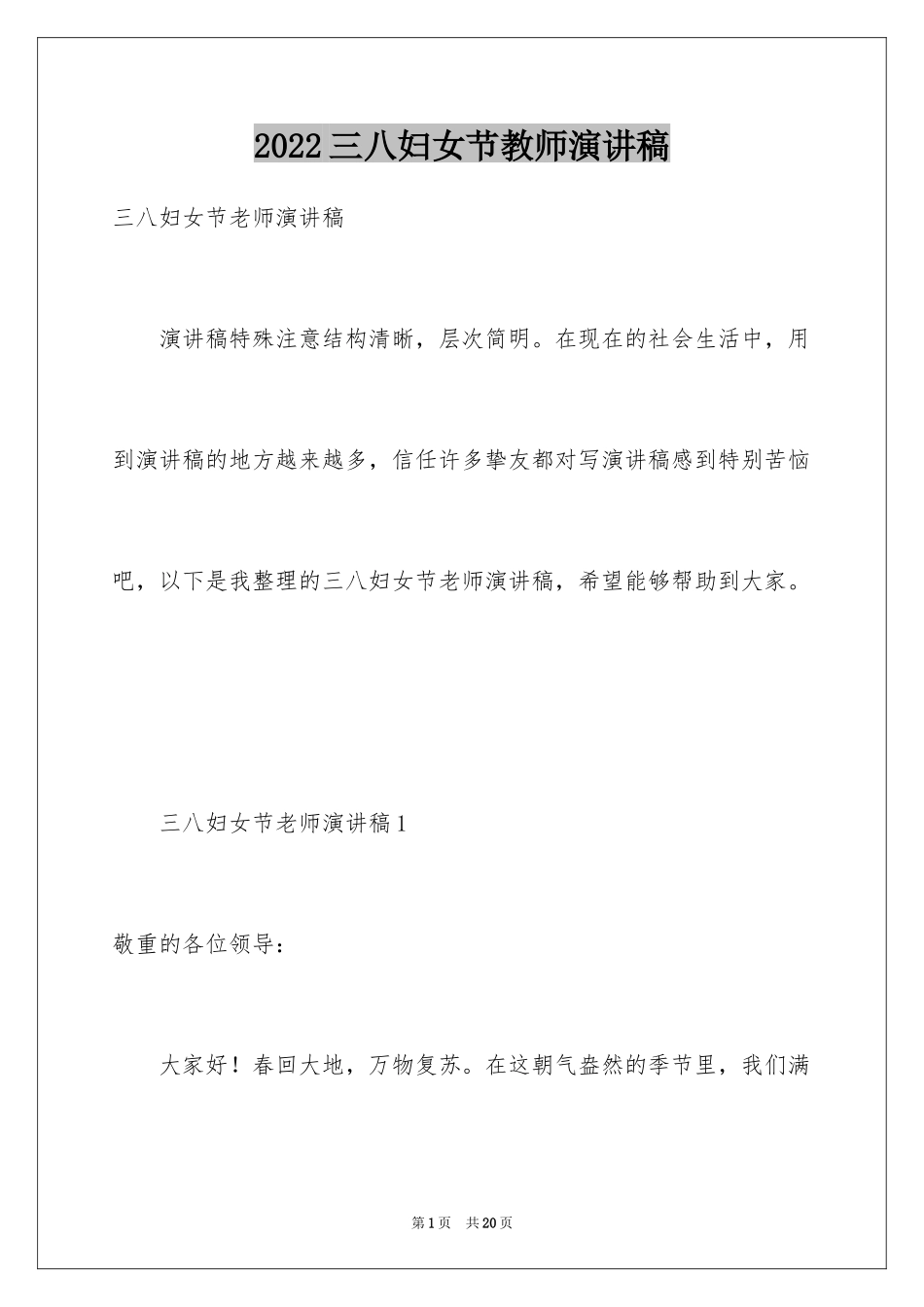 2022三八妇女节教师演讲稿

三八妇女节老师演讲稿

演讲稿特殊注意结构清晰，层次简明。在现在的社会生活中，用到演讲稿的地方越来越多，信任许多挚友都对写演讲稿感到特别苦恼吧，以下是我整理的三八妇女节老师演讲稿，希望能够帮助到大家。

三八妇女节老师演讲稿1

敬重的各位领导：

大家好！春回大地，万物复苏。在这朝气盎然的季节里，我们满

第1页 共20页